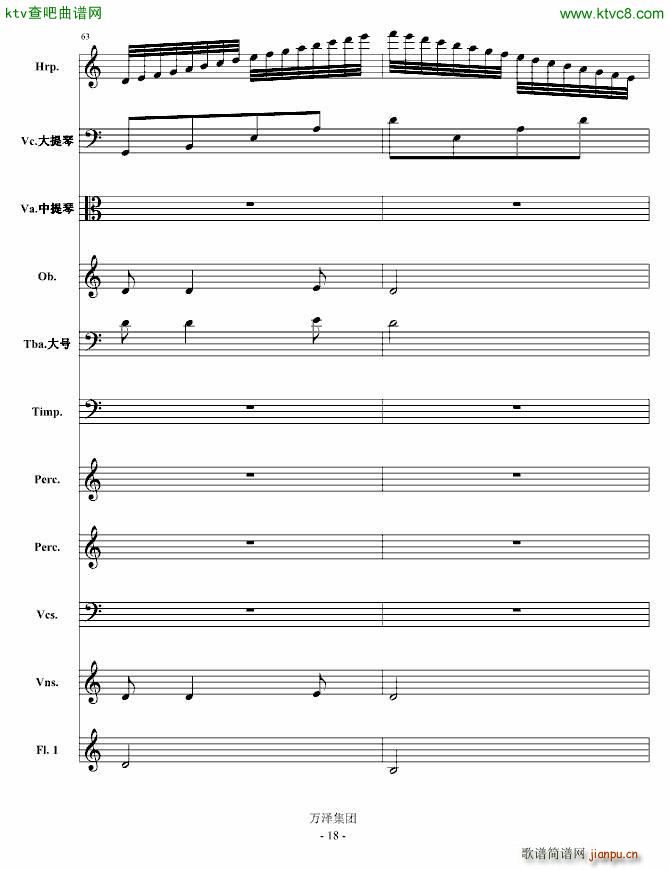 ktv查吧曲谱网

www.ktvc8.com

63

Hrp.

Vc.大提琴

Va.中提琴

Ob.

Tba.大号

Timp.

Perc.

Perc.

Vcs.

Vns.

Fl. 1

万泽集团

- 18 -

歌谱简谱网 jianpu.cn